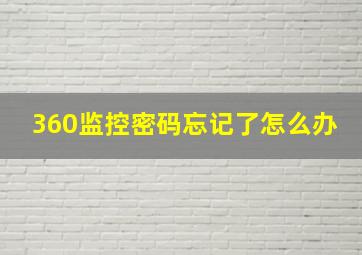 360监控密码忘记了怎么办